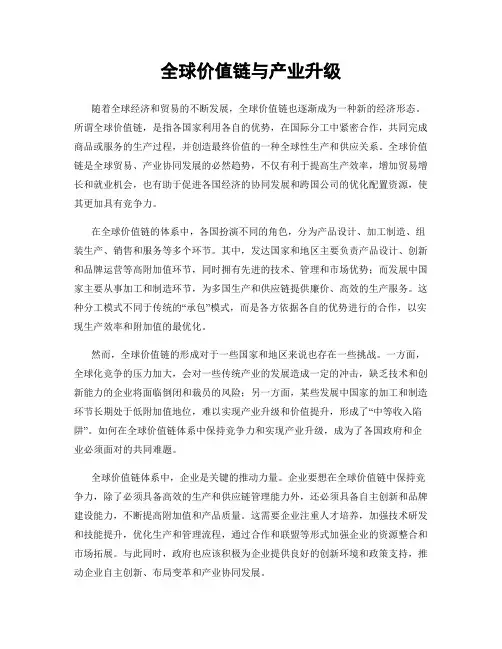 全球价值链与产业升级

随着全球经济和贸易的不断发展，全球价值链也逐渐成为一种新的经济形态。所谓全球价值链，是指各国家利用各自的优势，在国际分工中紧密合作，共同完成商品或服务的生产过程，并创造最终价值的一种全球性生产和供应关系。全球价值链是全球贸易、产业协同发展的必然趋势，不仅有利于提高生产效率，增加贸易增长和就业机会，也有助于促进各国经济的协同发展和跨国公司的优化配置资源，使其更加具有竞争力。

在全球价值链的体系中，各国扮演不同的角色，分为产品设计、加工制造、组装生产、销售和服务等多个环节。其中，发达国家和地区主要负责产品设计、创新和品牌运营等高附加值环节，同时拥有先进的技术、管理和市场优势；而发展中国家主要从事加工和制造环节，为多国生产和供应链提供廉价、高效的生产服务。这种分工模式不同于传统的“承包”模式，而是各方依据各自的优势进行的合作，以实现生产效率和附加值的最优化。

然而，全球价值链的形成对于一些国家和地区来说也存在一些挑战。一方面，全球化竞争的压力加大，会对一些传统产业的发展造成一定的冲击，缺乏技术和创新能力的企业将面临倒闭和裁员的风险；另一方面，某些发展中国家的加工和制造环节长期处于低附加值地位，难以实现产业升级和价值提升，形成了“中等收入陷阱”。如何在全球价值链体系中保持竞争力和实现产业升级，成为了各国政府和企业必须面对的共同难题。

全球价值链体系中，企业是关键的推动力量。企业要想在全球价值链中保持竞争力，除了必须具备高效的生产和供应链管理能力外，还必须具备自主创新和品牌建设能力，不断提高附加值和产品质量。这需要企业注重人才培养，加强技术研发和技能提升，优化生产和管理流程，通过合作和联盟等形式加强企业的资源整合和市场拓展。与此同时，政府也应该积极为企业提供良好的创新环境和政策支持，推动企业自主创新、布局变革和产业协同发展。